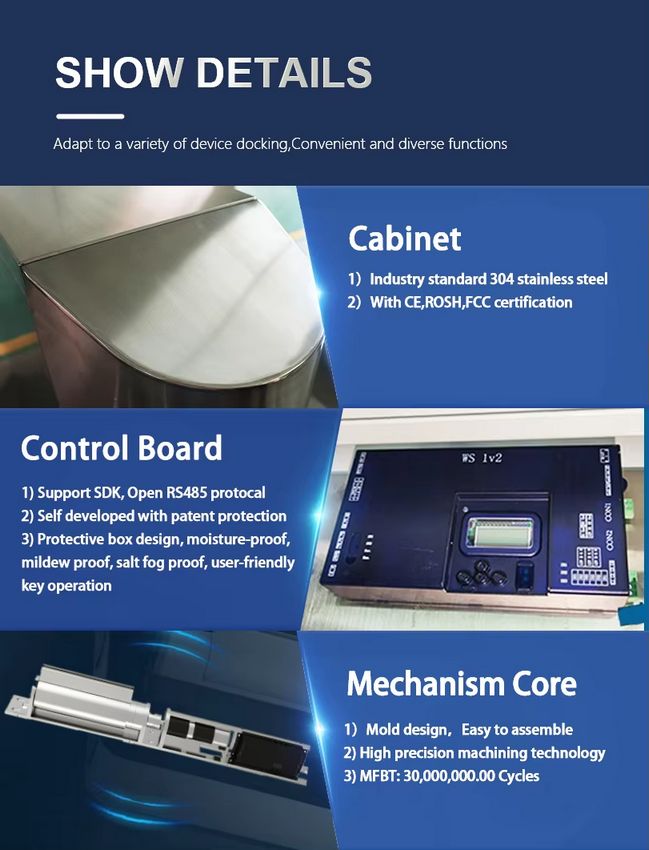 SHOW DETAILS

Adapt to a variety of device docking,Convenient and diverse functions

Cabinet

1) Industry standard 304 stainless steel
2) With CE,ROSH,FCC certification

Control Board

1) Support SDK, Open RS485 protocal
2) Self developed with patent protection
3) Protective box design, moisture-proof, mildew proof, salt fog proof, user-friendly key operation

WS 1v2

CON1

CON2

Mechanism Core

1) Mold design, Easy to assemble
2) High precision machining technology
3) MFBT: 30,000,000.00 Cycles